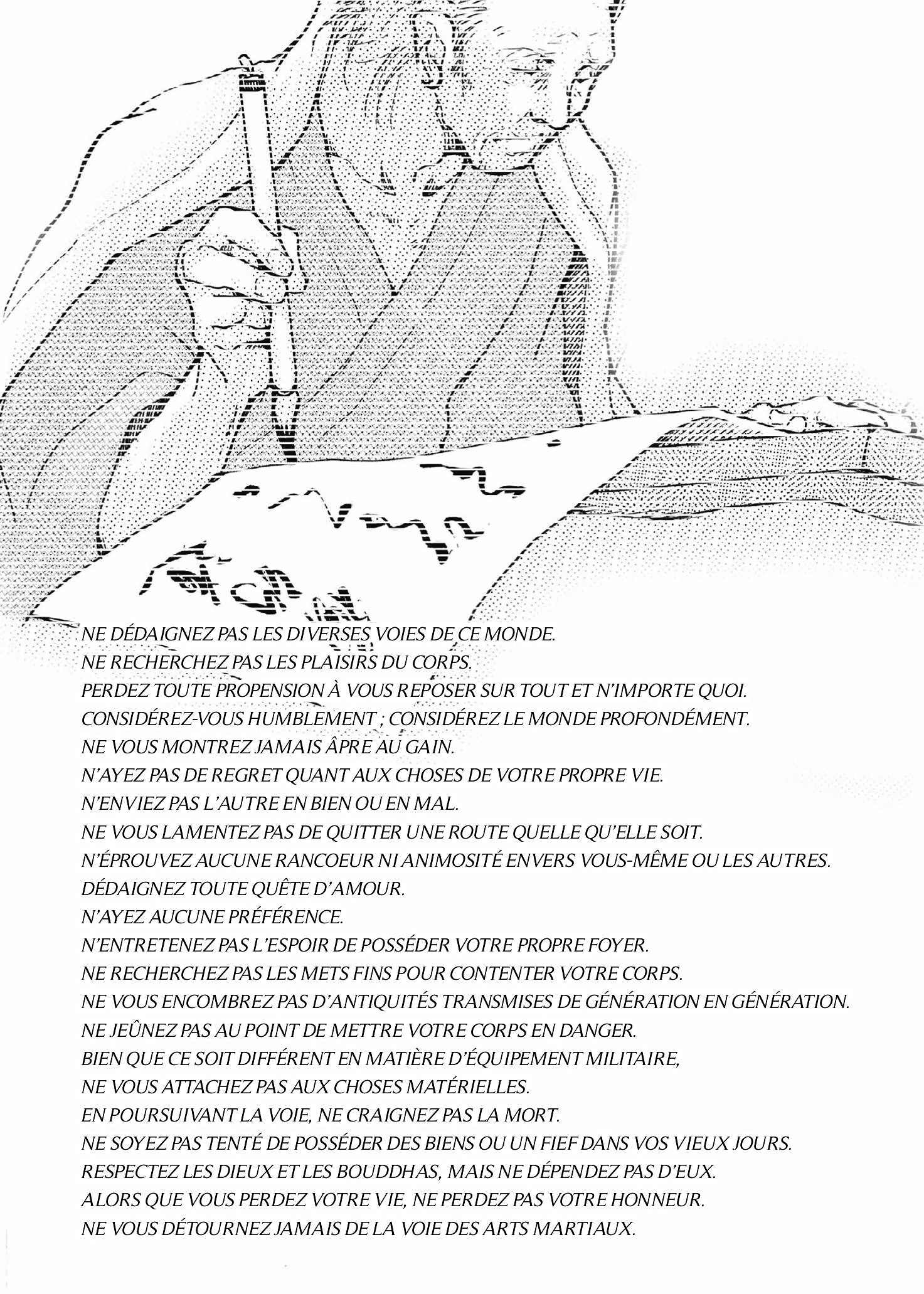 NE DÉDAIGNEZ PAS LES DIVERSES VOIES DE CE MONDE.
NE RECHERCHEZ PAS LES PLAISIRS DU CORPS.
PERDEZ TOUTE PROPENSION À VOUS REPOSER SUR TOUT ET N'IMPORTE QUOI.
CONSIDÉREZ-VOUS HUMBLEMENT ; CONSIDÉREZ LE MONDE PROFONDÉMENT.
NE VOUS MONTREZ JAMAIS ÂPRE AU GAIN.
N'AYEZ PAS DE REGRET QUANT AUX CHOSES DE VOTRE PROPRE VIE.
N'ENVIEZ PAS L'AUTRE EN BIEN OU EN MAL.
NE VOUS LAMENTEZ PAS DE QUITTER UNE ROUTE QUELLE QU'ELLE SOIT.
N'ÉPROUVEZ AUCUNE RANCOEUR NI ANIMOSITÉ ENVERS VOUS-MÊME OU LES AUTRES.
DÉDAIGNEZ TOUTE QUÊTE D'AMOUR.
N'AYEZ AUCUNE PRÉFÉRENCE.
N'ENTRETENEZ PAS L'ESPOIR DE POSSÉDER VOTRE PROPRE FOYER.
NE RECHERCHEZ PAS LES METS FINS POUR CONTENTER VOTRE CORPS.
NE VOUS ENCOMBREZ PAS D'ANTIQUITÉS TRANSMISES DE GÉNÉRATION EN GÉNÉRATION.
NE JEÛNEZ PAS AU POINT DE METTRE VOTRE CORPS EN DANGER.
BIEN QUE CE SOIT DIFFÉRENT EN MATIÈRE D'ÉQUIPEMENT MILITAIRE,
NE VOUS ATTACHEZ PAS AUX CHOSES MATÉRIELLES.
EN POURSUIVANT LA VOIE, NE CRAIGNEZ PAS LA MORT.
NE SOYEZ PAS TENTÉ DE POSSÉDER DES BIENS OU UN FIEF DANS VOS VIEUX JOURS.
RESPECTEZ LES DIEUX ET LES BOUDDHAS, MAIS NE DÉPENDEZ PAS D'EUX.
ALORS QUE VOUS PERDEZ VOTRE VIE, NE PERDEZ PAS VOTRE HONNEUR.
NE VOUS DÉTOURNEZ JAMAIS DE LA VOIE DES ARTS MARTIAUX.